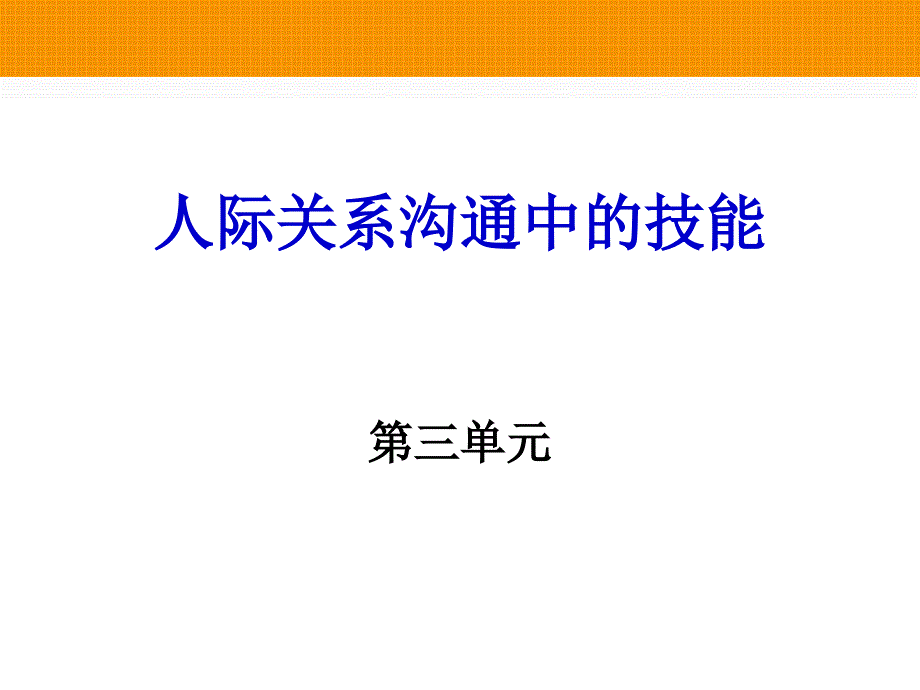 人际关系沟通中的技能

第三单元